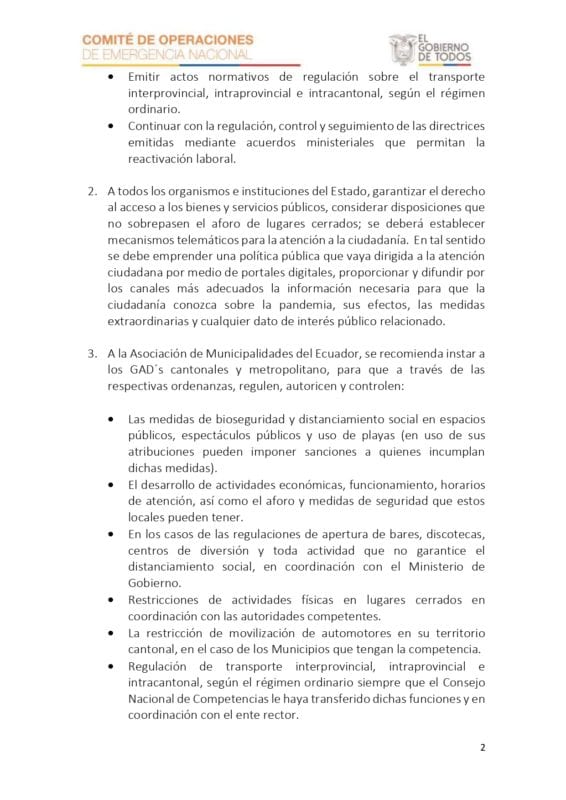 COMITÉ DE OPERACIONES
DE EMERGENCIA NACIONAL

EL GOBIERNO DE TODOS

• Emitir actos normativos de regulación sobre el transporte interprovincial, intraprovincial e intracantonal, según el régimen ordinario.
• Continuar con la regulación, control y seguimiento de las directrices emitidas mediante acuerdos ministeriales que permitan la reactivación laboral.

2. A todos los organismos e instituciones del Estado, garantizar el derecho al acceso a los bienes y servicios públicos, considerar disposiciones que no sobrepasen el aforo de lugares cerrados; se deberá establecer mecanismos telemáticos para la atención a la ciudadanía. En tal sentido se debe emprender una política pública que vaya dirigida a la atención ciudadana por medio de portales digitales, proporcionar y difundir por los canales más adecuados la información necesaria para que la ciudadanía conozca sobre la pandemia, sus efectos, las medidas extraordinarias y cualquier dato de interés público relacionado.

3. A la Asociación de Municipalidades del Ecuador, se recomienda instar a los GAD´s cantonales y metropolitano, para que a través de las respectivas ordenanzas, regulen, autoricen y controlen:

• Las medidas de bioseguridad y distanciamiento social en espacios públicos, espectáculos públicos y uso de playas (en uso de sus atribuciones pueden imponer sanciones a quienes incumplan dichas medidas).
• El desarrollo de actividades económicas, funcionamiento, horarios de atención, así como el aforo y medidas de seguridad que estos locales pueden tener.
• En los casos de las regulaciones de apertura de bares, discotecas, centros de diversión y toda actividad que no garantice el distanciamiento social, en coordinación con el Ministerio de Gobierno.
• Restricciones de actividades físicas en lugares cerrados en coordinación con las autoridades competentes.
• La restricción de movilización de automotores en su territorio cantonal, en el caso de los Municipios que tengan la competencia.
• Regulación de transporte interprovincial, intraprovincial e intracantonal, según el régimen ordinario siempre que el Consejo Nacional de Competencias le haya transferido dichas funciones y en coordinación con el ente rector.

2